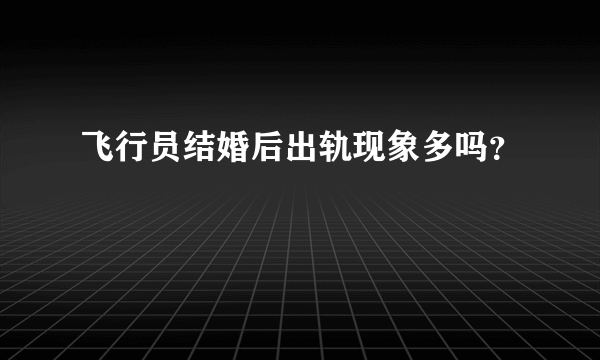 飞行员结婚后出轨现象多吗?